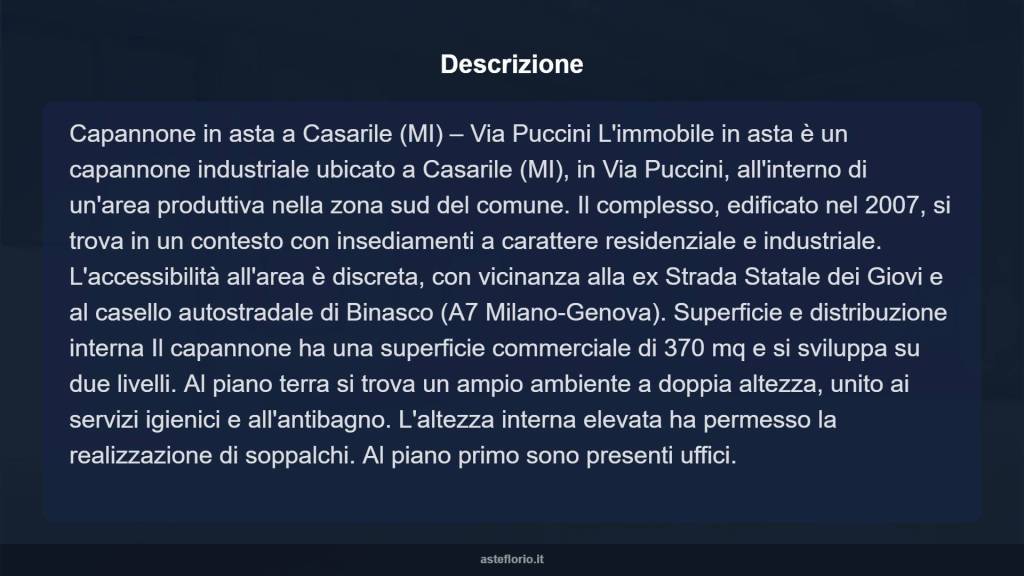 Descrizione

Capannone in asta a Casarile (MI) – Via Puccini L'immobile in asta è un capannone industriale ubicato a Casarile (MI), in Via Puccini, all'interno di un'area produttiva nella zona sud del comune. Il complesso, edificato nel 2007, si trova in un contesto con insediamenti a carattere residenziale e industriale. L'accessibilità all'area è discreta, con vicinanza alla ex Strada Statale dei Giovi e al casello autostradale di Binasco (A7 Milano-Genova). Superficie e distribuzione interna Il capannone ha una superficie commerciale di 370 mq e si sviluppa su due livelli. Al piano terra si trova un ampio ambiente a doppia altezza, unito ai servizi igienici e all'antibagno. L'altezza interna elevata ha permesso la realizzazione di soppalchi. Al piano primo sono presenti uffici.

asteflorio.it